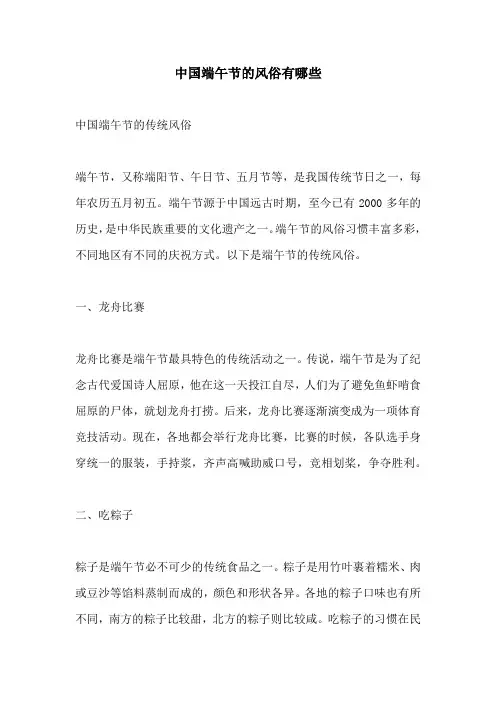 中国端午节的风俗有哪些

中国端午节的传统风俗

端午节，又称端阳节、午日节、五月节等，是我国传统节日之一，每年农历五月初五。端午节源于中国远古时期，至今已有 2000 多年的历史，是中华民族重要的文化遗产之一。端午节的风俗习惯丰富多彩，不同地区有不同的庆祝方式。以下是端午节的传统风俗。

一、龙舟比赛

龙舟比赛是端午节最具特色的传统活动之一。传说，端午节是为了纪念古代爱国诗人屈原，他在这一天投江自尽，人们为了避免鱼虾啃食屈原的尸体，就划龙舟打捞。后来，龙舟比赛逐渐演变成为一项体育竞技活动。现在，各地都会举行龙舟比赛，比赛的时候，各队选手身穿统一的服装，手持桨，齐声高喊助威口号，竞相划桨，争夺胜利。

二、吃粽子

粽子是端午节必不可少的传统食品之一。粽子是用竹叶裹着糯米、肉或豆沙等馅料蒸制而成的，颜色和形状各异。各地的粽子口味也有所不同，南方的粽子比较甜，北方的粽子则比较咸。吃粽子的习惯在民